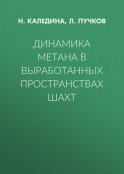 Н. КАЛЕДИНА, Л. ПУЧКОВ

ДИНАМИКА МЕТАНА В ВЫРАБОТАННЫХ ПРОСТРАНСТВАХ ШАХТ